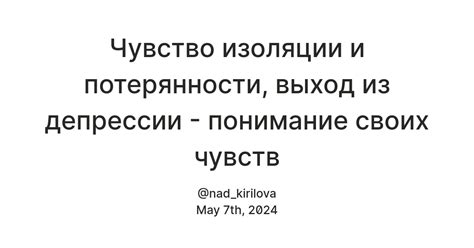 Чувство изоляции и потерянности, выход из депрессии - понимание своих чувств

@nad_kirilova
May 7th, 2024